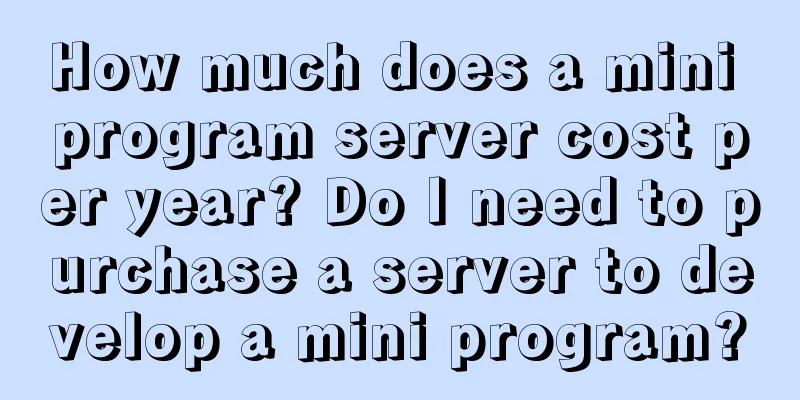 How much does a mini program server cost per year? Do I need to purchase a server to develop a mini program?